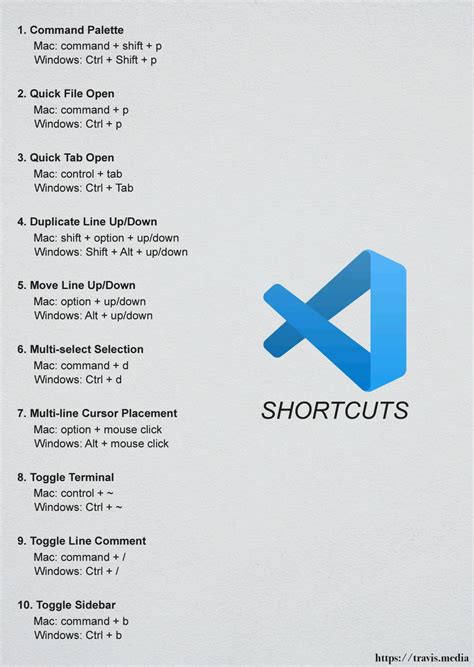 1. Command Palette
Mac: command + shift + p
Windows: Ctrl + Shift + p

2. Quick File Open
Mac: command + p
Windows: Ctrl + p

3. Quick Tab Open
Mac: control + tab
Windows: Ctrl + Tab

4. Duplicate Line Up/Down
Mac: shift + option + up/down
Windows: Shift + Alt + up/down

5. Move Line Up/Down
Mac: option + up/down
Windows: Alt + up/down

6. Multi-select Selection
Mac: command + d
Windows: Ctrl + d

7. Multi-line Cursor Placement
Mac: option + mouse click
Windows: Alt + mouse click

8. Toggle Terminal
Mac: control + ~
Windows: Ctrl + ~

9. Toggle Line Comment
Mac: command + /
Windows: Ctrl + /

10. Toggle Sidebar
Mac: command + b
Windows: Ctrl + b

SHORTCUTS

https://travis.media